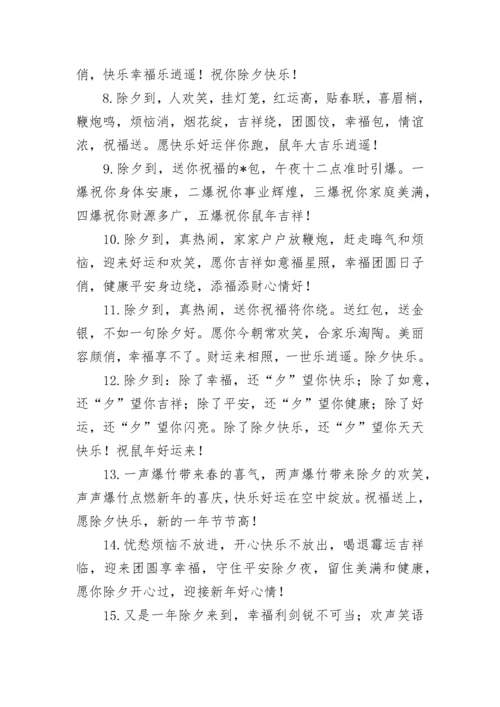 俏，快乐幸福乐逍遥！祝你除夕快乐！

8.除夕到，人欢笑，挂灯笼，红运高，贴春联，喜眉梢，鞭炮鸣，烦恼消，烟花绽，吉祥绕，团圆饺，幸福包，情谊浓，祝福送。愿快乐好运伴你跑，鼠年大吉乐逍遥！

9.除夕到，送你祝福的*包，午夜十二点准时引爆。一爆祝你身体安康，二爆祝你事业辉煌，三爆祝你家庭美满，四爆祝你财源多广，五爆祝你鼠年吉祥！

10.除夕到，真热闹，家家户户放鞭炮，赶走晦气和烦恼，迎来好运和欢笑，愿你吉祥如意福星照，幸福团圆日子俏，健康平安身边绕，添福添财心情好！

11.除夕到，真热闹，送你祝福将你绕。送红包，送金银，不如一句除夕好。愿你今朝常欢笑，合家乐淘陶。美丽容颜俏，幸福享不了。财运来相照，一世乐逍遥。除夕快乐。

12.除夕到：除了幸福，还“夕”望你快乐；除了如意，还“夕”望你吉祥；除了平安，还“夕”望你健康；除了好运，还“夕”望你闪亮。除了除夕快乐，还“夕”望你天天快乐！祝鼠年好运来！

13.一声爆竹带来春的喜气，两声爆竹带来除夕的欢笑，声声爆竹点燃新年的喜庆，快乐好运在空中绽放。祝福送上，愿除夕快乐，新的一年节节高！

14.忧愁烦恼不放进，开心快乐不放出，喝退霉运吉祥临，迎来团圆享幸福，守住平安除夕夜，留住美满和健康，愿你除夕开心过，迎接新年好心情！

15.又是一年除夕来到，幸福利剑锐不可当；欢声笑语